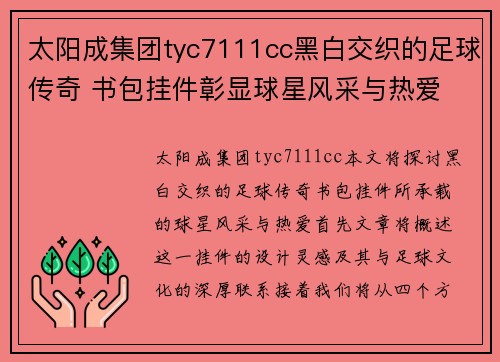 太阳成集团tyc7111cc黑白交织的足球传奇 书包挂件彰显球星风采与热爱

太阳成集团tyc7111cc本文将探讨黑白交织的足球传奇书包挂件所承载的球星风采与热爱首先文章将概述这一挂件的设计灵感及其与足球文化的深厚联系接着我们将从四个方